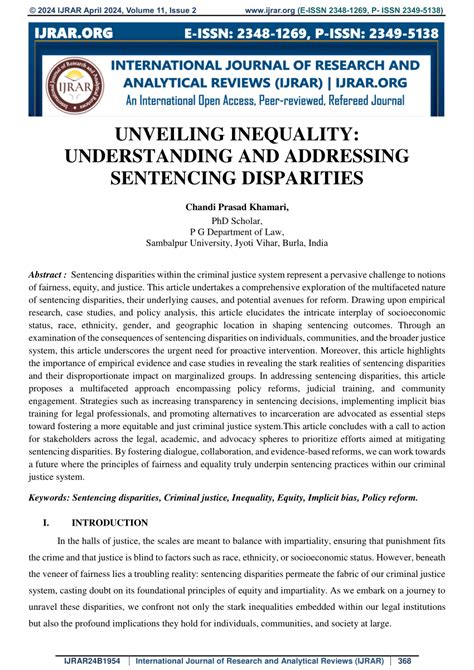 © 2024 IJRAR April 2024, Volume 11, Issue 2 www.ijrar.org (E-ISSN 2348-1269, P- ISSN 2349-5138)

IJRAR.ORG E-ISSN: 2348-1269, P-ISSN: 2349-5138

IJRAR

INTERNATIONAL JOURNAL OF RESEARCH AND ANALYTICAL REVIEWS (IJRAR) | IJRAR.ORG

An International Open Access, Peer-reviewed, Refereed Journal

UNVEILING INEQUALITY: UNDERSTANDING AND ADDRESSING SENTENCING DISPARITIES

Chandi Prasad Khamari,

PhD Scholar,
P G Department of Law,
Sambalpur University, Jyoti Vihar, Burla, India

Abstract : Sentencing disparities within the criminal justice system represent a pervasive challenge to notions of fairness, equity, and justice. This article undertakes a comprehensive exploration of the multifaceted nature of sentencing disparities, their underlying causes, and potential avenues for reform. Drawing upon empirical research, case studies, and policy analysis, this article elucidates the intricate interplay of socioeconomic status, race, ethnicity, gender, and geographic location in shaping sentencing outcomes. Through an examination of the consequences of sentencing disparities on individuals, communities, and the broader justice system, this article underscores the urgent need for proactive intervention. Moreover, this article highlights the importance of empirical evidence and case studies in revealing the stark realities of sentencing disparities and their disproportionate impact on marginalized groups. In addressing sentencing disparities, this article proposes a multifaceted approach encompassing policy reforms, judicial training, and community engagement. Strategies such as increasing transparency in sentencing decisions, implementing implicit bias training for legal professionals, and promoting alternatives to incarceration are advocated as essential steps toward fostering a more equitable and just criminal justice system.This article concludes with a call to action for stakeholders across the legal, academic, and advocacy spheres to prioritize efforts aimed at mitigating sentencing disparities. By fostering dialogue, collaboration, and evidence-based reforms, we can work towards a future where the principles of fairness and equality truly underpin sentencing practices within our criminal justice system.

Keywords: Sentencing disparities, Criminal justice, Inequality, Equity, Implicit bias, Policy reform.

I. INTRODUCTION

In the halls of justice, the scales are meant to balance with impartiality, ensuring that punishment fits the crime and that justice is blind to factors such as race, ethnicity, or socioeconomic status. However, beneath the veneer of fairness lies a troubling reality: sentencing disparities permeate the fabric of our criminal justice system, casting doubt on its foundational principles of equity and impartiality. As we embark on a journey to unravel these disparities, we confront not only the stark inequalities embedded within our legal institutions but also the profound implications they hold for individuals, communities, and society at large.

IJRAR24B1954 | International Journal of Research and Analytical Reviews (IJRAR) | 368